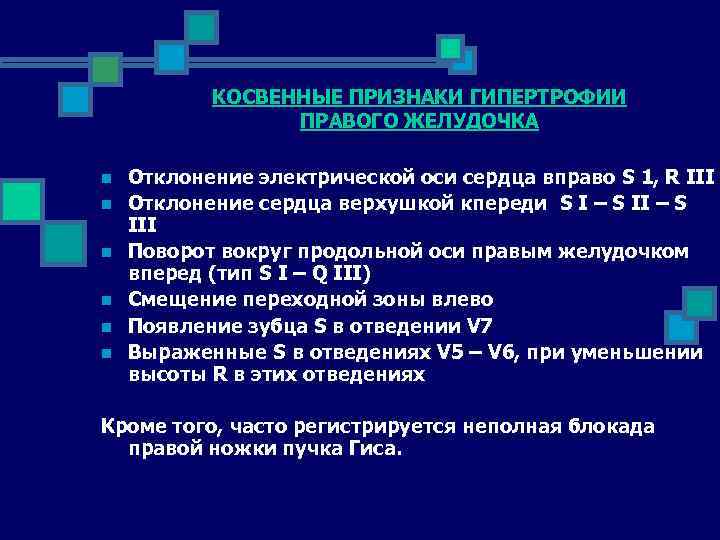 КОСВЕННЫЕ ПРИЗНАКИ ГИПЕРТРОФИИ ПРАВОГО ЖЕЛУДОЧКА

- Отклонение электрической оси сердца вправо S 1, R III
- Отклонение сердца верхушкой кпереди S I – S II – S III
- Поворот вокруг продольной оси правым желудочком вперед (тип S I – Q III)
- Смещение переходной зоны влево
- Появление зубца S в отведении V7
- Выраженные S в отведениях V5 – V6, при уменьшении высоты R в этих отведениях

Кроме того, часто регистрируется неполная блокада правой ножки пучка Гиса.